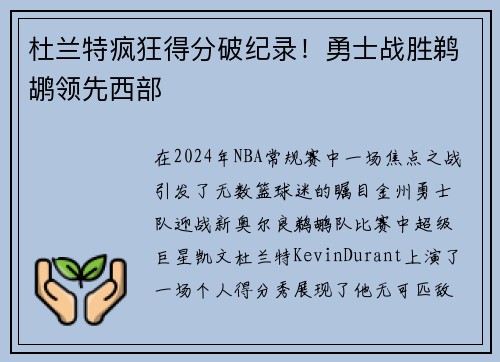 杜兰特疯狂得分破纪录！勇士战胜鹈鹕领先西部

在2024年NBA常规赛中一场焦点之战引发了无数篮球迷的瞩目金州勇士队迎战新奥尔良鹈鹕队比赛中超级巨星凯文杜兰特KevinDurant上演了一场个人得分秀展现了他无可匹敌